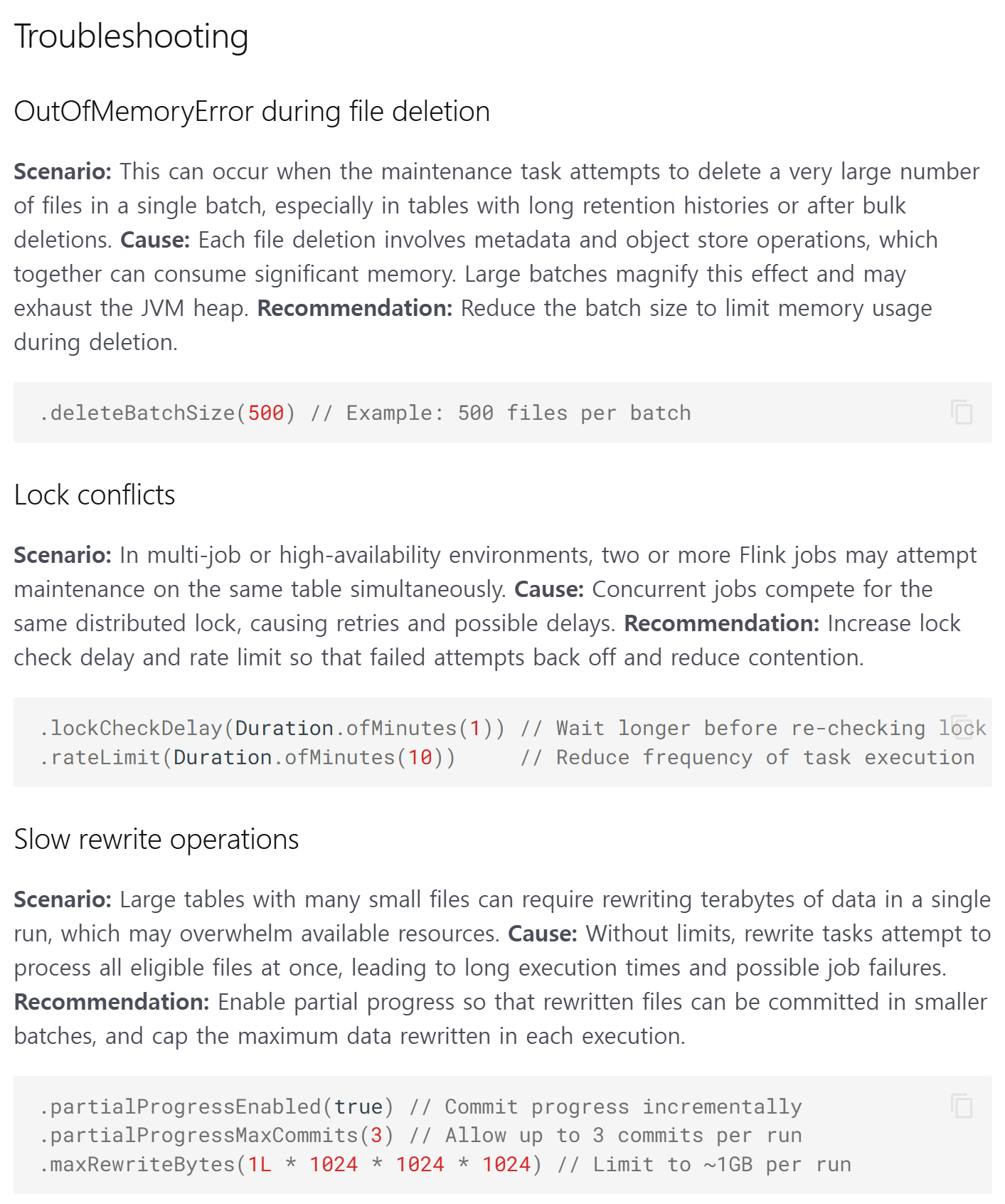 Troubleshooting

OutOfMemoryError during file deletion

Scenario: This can occur when the maintenance task attempts to delete a very large number of files in a single batch, especially in tables with long retention histories or after bulk deletions. Cause: Each file deletion involves metadata and object store operations, which together can consume significant memory. Large batches magnify this effect and may exhaust the JVM heap. Recommendation: Reduce the batch size to limit memory usage during deletion.

.deleteBatchSize(500) // Example: 500 files per batch

Lock conflicts

Scenario: In multi-job or high-availability environments, two or more Flink jobs may attempt maintenance on the same table simultaneously. Cause: Concurrent jobs compete for the same distributed lock, causing retries and possible delays. Recommendation: Increase lock check delay and rate limit so that failed attempts back off and reduce contention.

.lockCheckDelay(Duration.ofMinutes(1)) // Wait longer before re-checking lock
.rateLimit(Duration.ofMinutes(10))     // Reduce frequency of task execution

Slow rewrite operations

Scenario: Large tables with many small files can require rewriting terabytes of data in a single run, which may overwhelm available resources. Cause: Without limits, rewrite tasks attempt to process all eligible files at once, leading to long execution times and possible job failures. Recommendation: Enable partial progress so that rewritten files can be committed in smaller batches, and cap the maximum data rewritten in each execution.

.partialProgressEnabled(true) // Commit progress incrementally
.partialProgressMaxCommits(3) // Allow up to 3 commits per run
.maxRewriteBytes(1L * 1024 * 1024 * 1024) // Limit to ~1GB per run